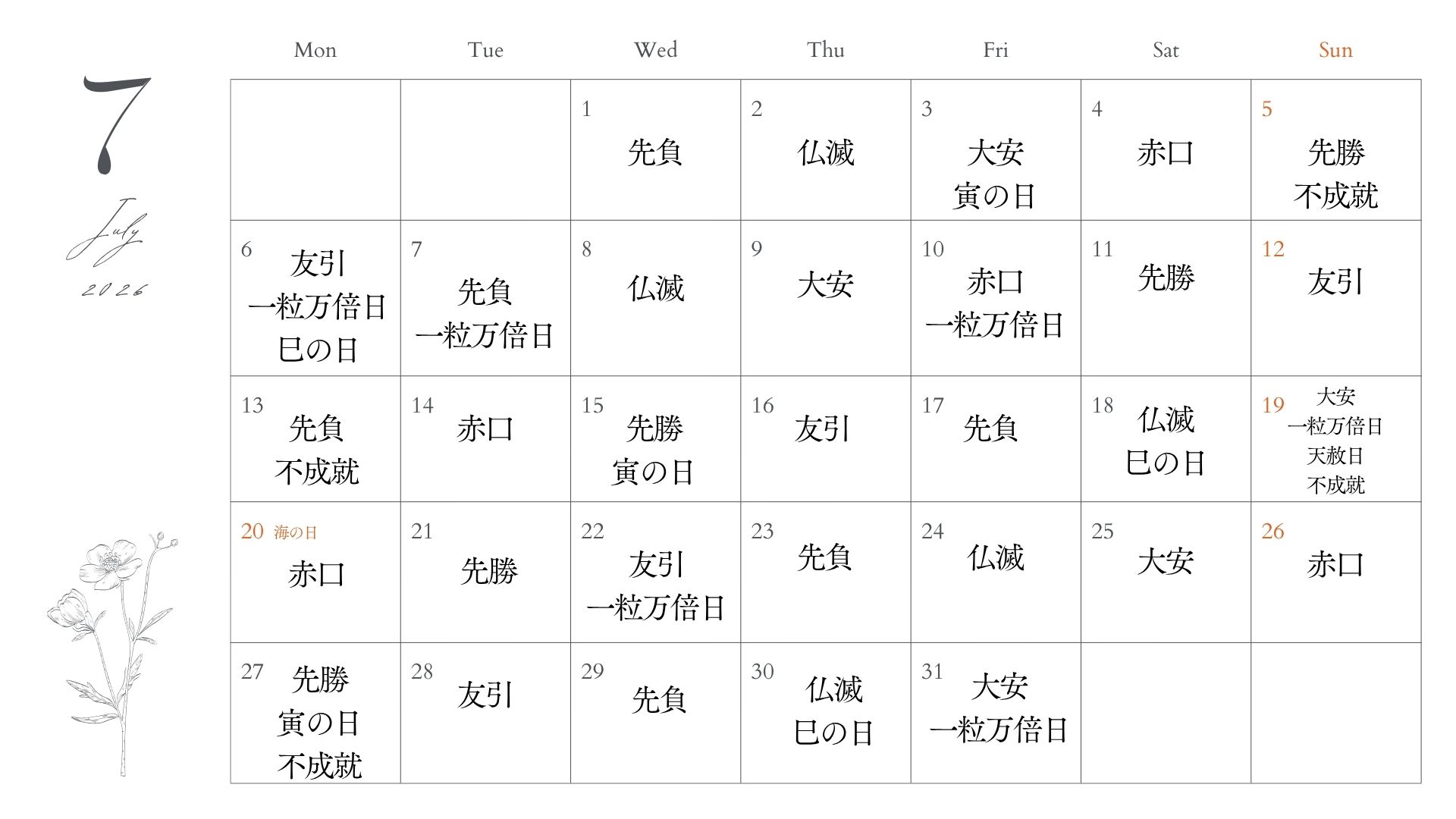 7
July
2026

| Mon | Tue | Wed | Thu | Fri | Sat | Sun |
|---|---|---|---|---|---|---|
| | | 1 先負 | 2 仏滅 | 3 大安 寅の日 | 4 赤口 | 5 先勝 不成就 |
| 6 友引 一粒万倍日 巳の日 | 7 先負 一粒万倍日 | 8 仏滅 | 9 大安 | 10 赤口 一粒万倍日 | 11 先勝 | 12 友引 |
| 13 先負 不成就 | 14 赤口 | 15 先勝 寅の日 | 16 友引 | 17 先負 | 18 仏滅 巳の日 | 19 大安 一粒万倍日 天赦日 不成就 |
| 20 海の日 赤口 | 21 先勝 | 22 友引 一粒万倍日 | 23 先負 | 24 仏滅 | 25 大安 | 26 赤口 |
| 27 先勝 寅の日 不成就 | 28 友引 | 29 先負 | 30 仏滅 巳の日 | 31 大安 一粒万倍日 | | |